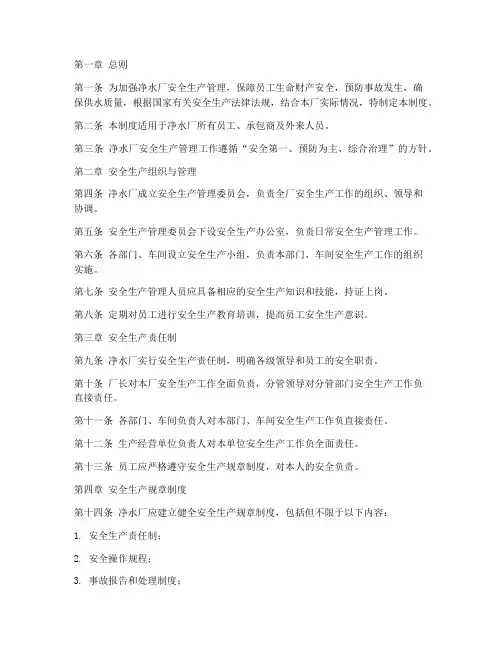 第一章 总则

第一条 为加强净水厂安全生产管理，保障员工生命财产安全，预防事故发生，确保供水质量，根据国家有关安全生产法律法规，结合本厂实际情况，特制定本制度。

第二条 本制度适用于净水厂所有员工、承包商及外来人员。

第三条 净水厂安全生产管理工作遵循“安全第一、预防为主、综合治理”的方针。

第二章 安全生产组织与管理

第四条 净水厂成立安全生产管理委员会，负责全厂安全生产工作的组织、领导和协调。

第五条 安全生产管理委员会下设安全生产办公室，负责日常安全生产管理工作。

第六条 各部门、车间设立安全生产小组，负责本部门、车间安全生产工作的组织实施。

第七条 安全生产管理人员应具备相应的安全生产知识和技能，持证上岗。

第八条 定期对员工进行安全生产教育培训，提高员工安全生产意识。

第三章 安全生产责任制

第九条 净水厂实行安全生产责任制，明确各级领导和员工的安全职责。

第十条 厂长对本厂安全生产工作全面负责，分管领导对分管部门安全生产工作负直接责任。

第十一条 各部门、车间负责人对本部门、车间安全生产工作负直接责任。

第十二条 生产经营单位负责人对本单位安全生产工作负全面责任。

第十三条 员工应严格遵守安全生产规章制度，对本人的安全负责。

第四章 安全生产规章制度

第十四条 净水厂应建立健全安全生产规章制度，包括但不限于以下内容：

1. 安全生产责任制；

2. 安全操作规程；

3. 事故报告和处理制度；